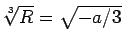 $\sqrt[3]{R} = \sqrt{-a/3}$